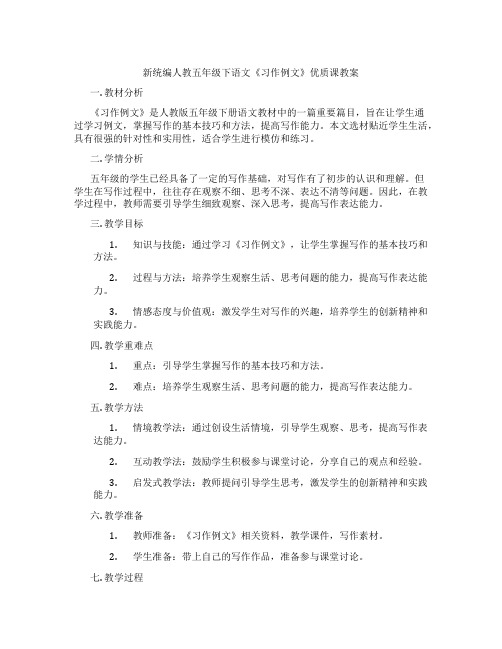 新统编人教五年级下语文《习作例文》优质课教案

一. 教材分析

《习作例文》是人教版五年级下册语文教材中的一篇重要篇目，旨在让学生通过学习例文，掌握写作的基本技巧和方法，提高写作能力。本文选材贴近学生生活，具有很强的针对性和实用性，适合学生进行模仿和练习。

二. 学情分析

五年级的学生已经具备了一定的写作基础，对写作有了初步的认识和理解。但学生在写作过程中，往往存在观察不细、思考不深、表达不清等问题。因此，在教学过程中，教师需要引导学生细致观察、深入思考，提高写作表达能力。

三. 教学目标

1. 知识与技能：通过学习《习作例文》，让学生掌握写作的基本技巧和方法。

2. 过程与方法：培养学生观察生活、思考问题的能力，提高写作表达能力。

3. 情感态度与价值观：激发学生对写作的兴趣，培养学生的创新精神和实践能力。

四. 教学重难点

1. 重点：引导学生掌握写作的基本技巧和方法。

2. 难点：培养学生观察生活、思考问题的能力，提高写作表达能力。

五. 教学方法

1. 情境教学法：通过创设生活情境，引导学生观察、思考，提高写作表达能力。

2. 互动教学法：鼓励学生积极参与课堂讨论，分享自己的观点和经验。

3. 启发式教学法：教师提问引导学生思考，激发学生的创新精神和实践能力。

六. 教学准备

1. 教师准备：《习作例文》相关资料，教学课件，写作素材。

2. 学生准备：带上自己的写作作品，准备参与课堂讨论。

七. 教学过程